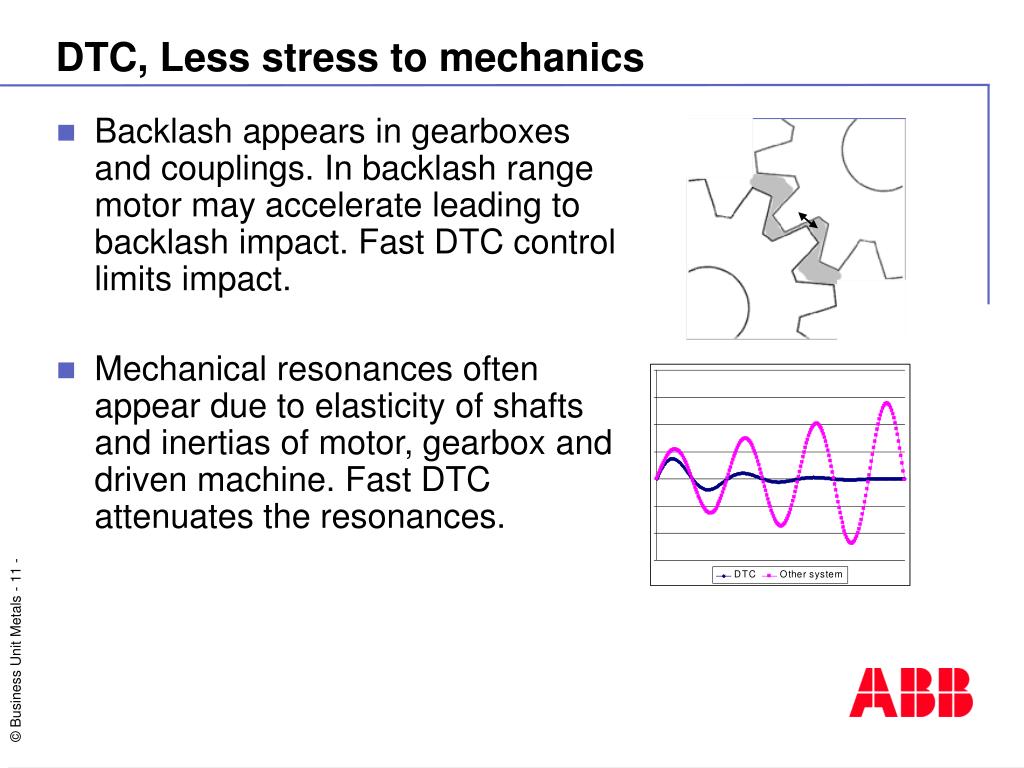 DTC, Less stress to mechanics

Backlash appears in gearboxes and couplings. In backlash range motor may accelerate leading to backlash impact. Fast DTC control limits impact.

Mechanical resonances often appear due to elasticity of shafts and inertias of motor, gearbox and driven machine. Fast DTC attenuates the resonances.

DTC Other system

© Business Unit Metals - 11 -

ABB